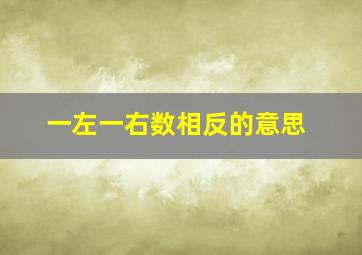 一左一右数相反的意思